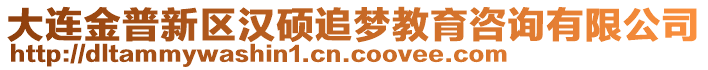 大连金普新区汉硕追梦教育咨询有限公司
http://dltammywashin1.cn.coovee.com